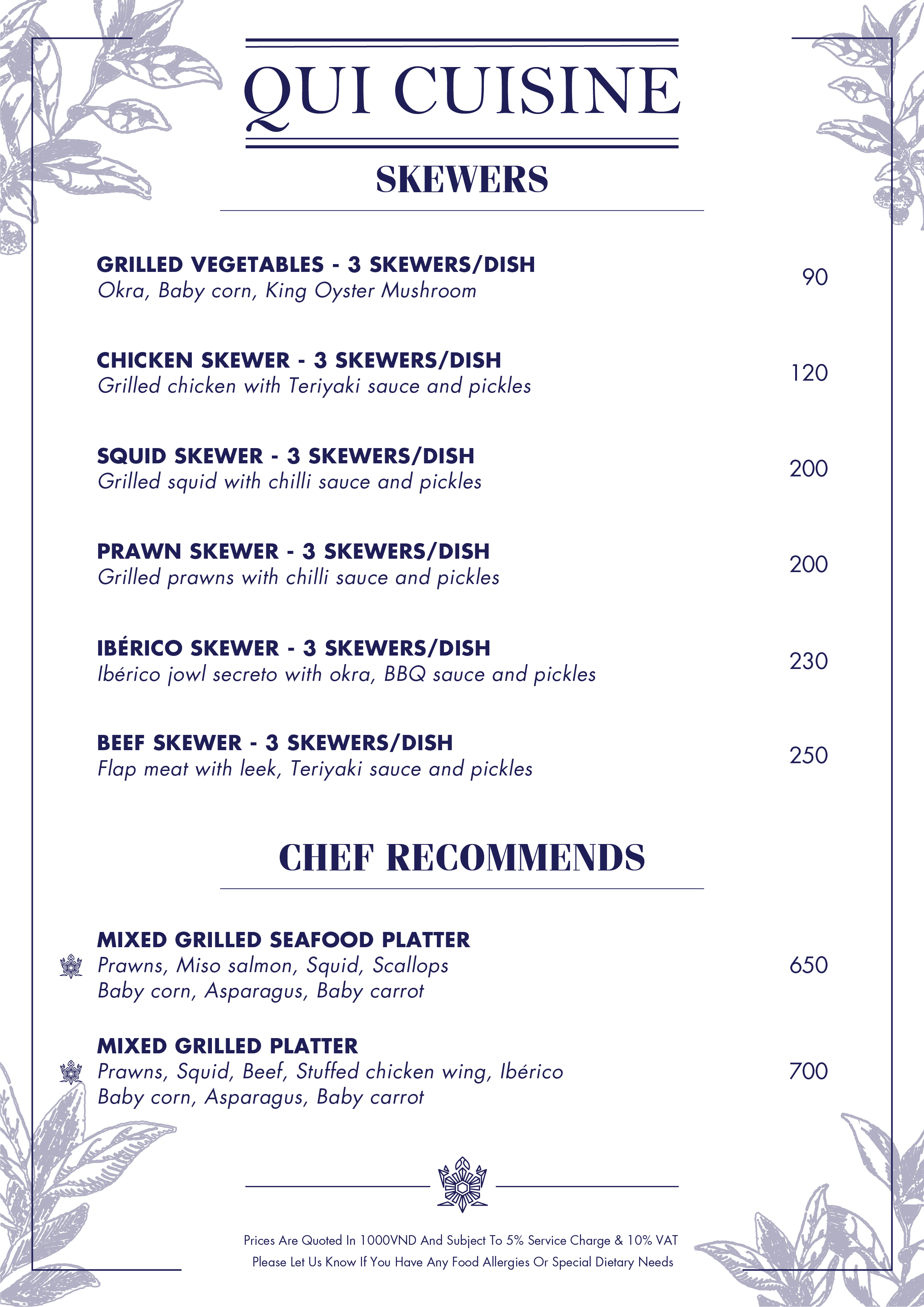 QUI CUISINE

SKEWERS

GRILLED VEGETABLES - 3 SKEWERS/DISH
Okra, Baby corn, King Oyster Mushroom
90

CHICKEN SKEWER - 3 SKEWERS/DISH
Grilled chicken with Teriyaki sauce and pickles
120

SQUID SKEWER - 3 SKEWERS/DISH
Grilled squid with chilli sauce and pickles
200

PRAWN SKEWER - 3 SKEWERS/DISH
Grilled prawns with chilli sauce and pickles
200

IBÉRICO SKEWER - 3 SKEWERS/DISH
Ibérico jowl secreto with okra, BBQ sauce and pickles
230

BEEF SKEWER - 3 SKEWERS/DISH
Flap meat with leek, Teriyaki sauce and pickles
250

CHEF RECOMMENDS

MIXED GRILLED SEAFOOD PLATTER
Prawns, Miso salmon, Squid, Scallops
Baby corn, Asparagus, Baby carrot
650

MIXED GRILLED PLATTER
Prawns, Squid, Beef, Stuffed chicken wing, Ibérico
Baby corn, Asparagus, Baby carrot
700

Prices Are Quoted In 1000VND And Subject To 5% Service Charge & 10% VAT
Please Let Us Know If You Have Any Food Allergies Or Special Dietary Needs